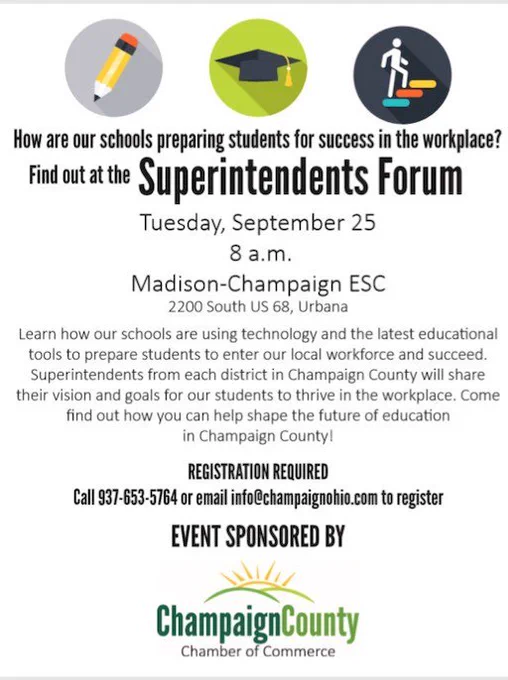 How are our schools preparing students for success in the workplace?

Find out at the Superintendents Forum

Tuesday, September 25

8 a.m.

Madison-Champaign ESC

2200 South US 68, Urbana

Learn how our schools are using technology and the latest educational tools to prepare students to enter our local workforce and succeed. Superintendents from each district in Champaign County will share their vision and goals for our students to thrive in the workplace. Come find out how you can help shape the future of education in Champaign County!

REGISTRATION REQUIRED

Call 937-653-5764 or email info@champaignohio.com to register

EVENT SPONSORED BY

ChampaignCounty

Chamber of Commerce